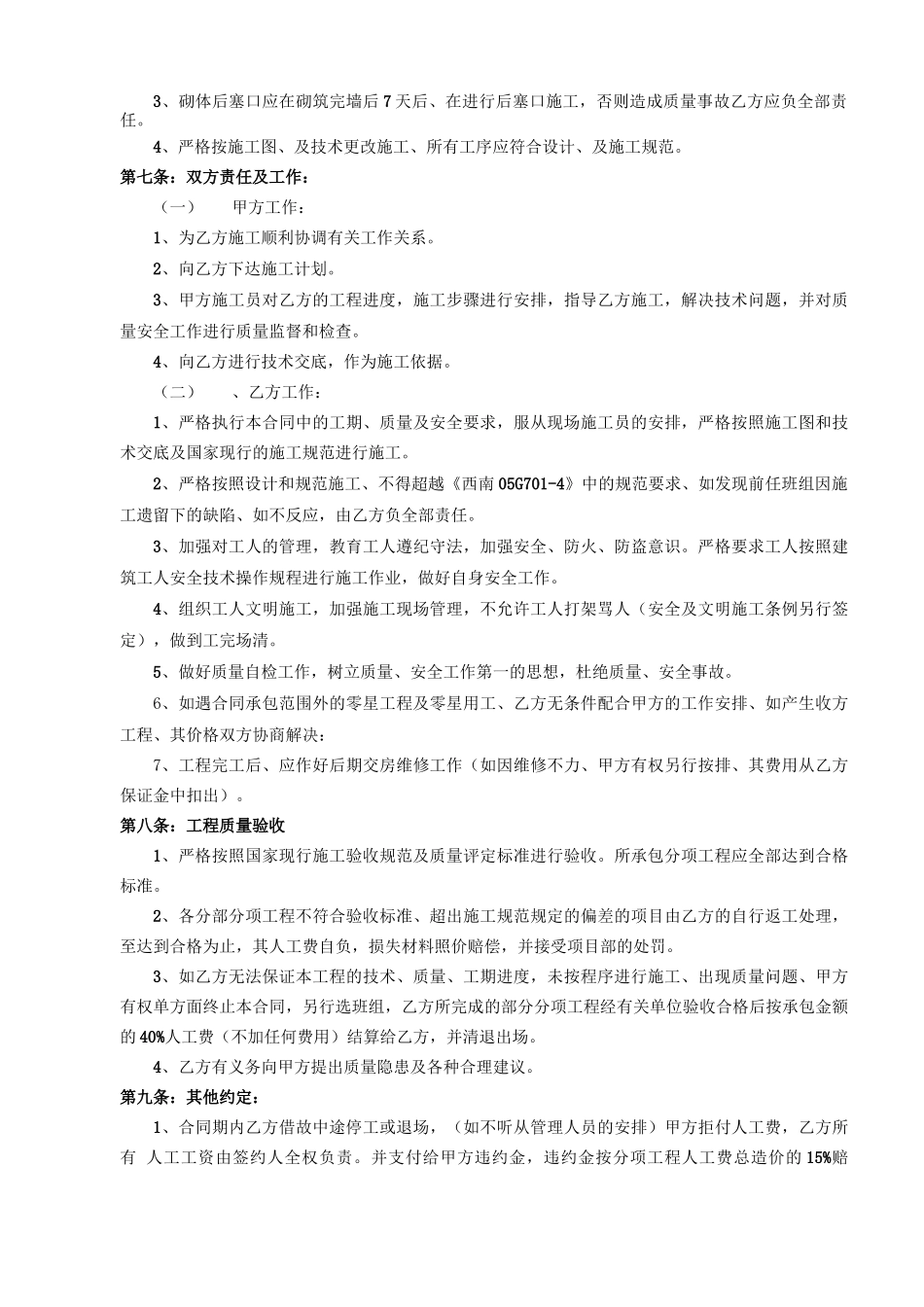 3、砌体后塞口应在砌筑完墙后 7 天后、在进行后塞口施工，否则造成质量事故乙方应负全部责任。

4、严格按施工图、及技术更改施工、所有工序应符合设计、及施工规范。

第七条：双方责任及工作：

（一）　甲方工作：

1、为乙方施工顺利协调有关工作关系。

2、向乙方下达施工计划。

3、甲方施工员对乙方的工程进度，施工步骤进行安排，指导乙方施工，解决技术问题，并对质量安全工作进行质量监督和检查。

4、向乙方进行技术交底，作为施工依据。

（二）　、乙方工作：

1、严格执行本合同中的工期、质量及安全要求，服从现场施工员的安排，严格按照施工图和技术交底及国家现行的施工规范进行施工。

2、严格按照设计和规范施工、不得超越《西南 05G701-4》中的规范要求、如发现前任班组因施工遗留下的缺陷、如不反应，由乙方负全部责任。

3、加强对工人的管理，教育工人遵纪守法，加强安全、防火、防盗意识。严格要求工人按照建筑工人安全技术操作规程进行施工作业，做好自身安全工作。

4、组织工人文明施工，加强施工现场管理，不允许工人打架骂人（安全及文明施工条例另行签定），做到工完场清。

5、做好质量自检工作，树立质量、安全工作第一的思想，杜绝质量、安全事故。

6、如遇合同承包范围外的零星工程及零星用工、乙方无条件配合甲方的工作安排、如产生收方工程、其价格双方协商解决：

7、工程完工后、应作好后期交房维修工作（如因维修不力、甲方有权另行按排、其费用从乙方保证金中扣出）。

第八条：工程质量验收

1、严格按照国家现行施工验收规范及质量评定标准进行验收。所承包分项工程应全部达到合格标准。

2、各分部分项工程不符合验收标准、超出施工规范规定的偏差的项目由乙方的自行返工处理，至达到合格为止，其人工费自负，损失材料照价赔偿，并接受项目部的处罚。

3、如乙方无法保证本工程的技术、质量、工期进度，未按程序进行施工、出现质量问题、甲方有权单方面终止本合同，另行选班组，乙方所完成的部分分项工程经有关单位验收合格后按承包金额的 40%人工费（不加任何费用）结算给乙方，并清退出场。

4、乙方有义务向甲方提出质量隐患及各种合理建议。

第九条：其他约定：

1、合同期内乙方借故中途停工或退场，（如不听从管理人员的安排）甲方拒付人工费，乙方所有 人工工资由签约人全权负责。并支付给甲方违约金，违约金按分项工程人工费总造价的 15%赔